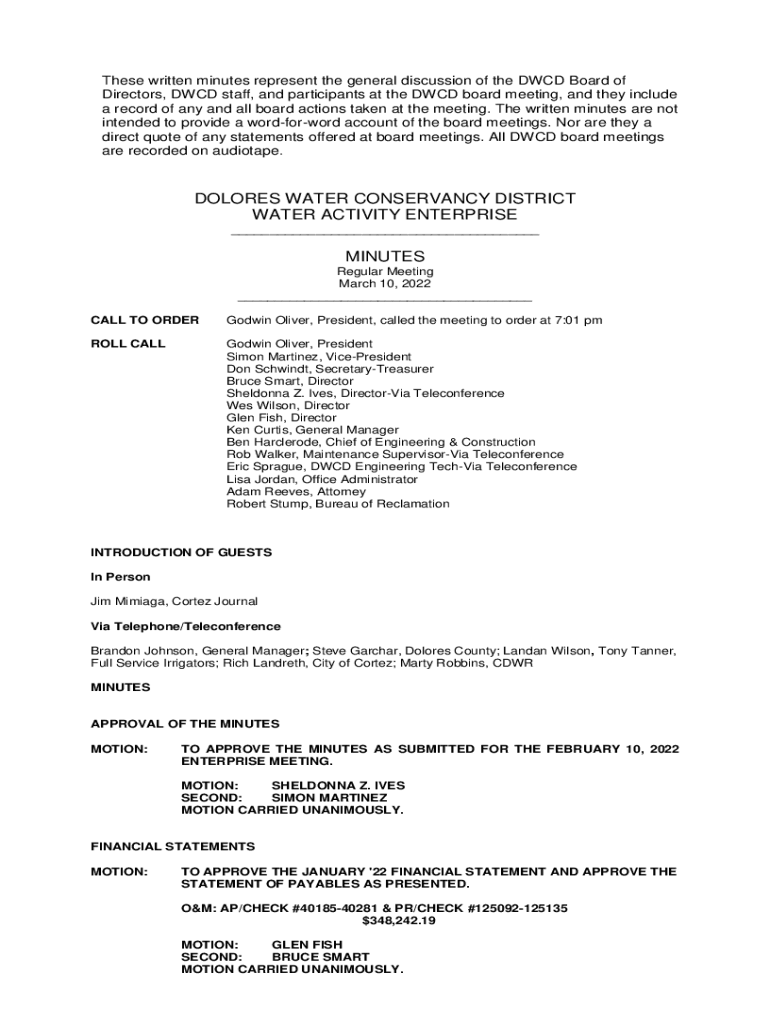 These written minutes represent the general discussion of the DWCD Board of Directors, DWCD staff, and participants at the DWCD board meeting, and they include a record of any and all board actions taken at the meeting. The written minutes are not intended to provide a word-for-word account of the board meetings. Nor are they a direct quote of any statements offered at board meetings. All DWCD board meetings are recorded on audiotape.

DOLORES WATER CONSERVANCY DISTRICT
WATER ACTIVITY ENTERPRISE

MINUTES
Regular Meeting
March 10, 2022

CALL TO ORDER Godwin Oliver, President, called the meeting to order at 7:01 pm

ROLL CALL Godwin Oliver, President
Simon Martinez, Vice-President
Don Schwindt, Secretary-Treasurer
Bruce Smart, Director
Sheldonna Z. Ives, Director-Via Teleconference
Wes Wilson, Director
Glen Fish, Director
Ken Curtis, General Manager
Ben Harclerode, Chief of Engineering & Construction
Rob Walker, Maintenance Supervisor-Via Teleconference
Eric Sprague, DWCD Engineering Tech-Via Teleconference
Lisa Jordan, Office Administrator
Adam Reeves, Attorney
Robert Stump, Bureau of Reclamation

INTRODUCTION OF GUESTS

In Person

Jim Mimiaga, Cortez Journal

Via Telephone/Teleconference

Brandon Johnson, General Manager; Steve Garchar, Dolores County; Landan Wilson, Tony Tanner, Full Service Irrigators; Rich Landreth, City of Cortez; Marty Robbins, CDWR

MINUTES

APPROVAL OF THE MINUTES

MOTION: TO APPROVE THE MINUTES AS SUBMITTED FOR THE FEBRUARY 10, 2022 ENTERPRISE MEETING.

MOTION: SHELDONNA Z. IVES
SECOND: SIMON MARTINEZ
MOTION CARRIED UNANIMOUSLY.

FINANCIAL STATEMENTS

MOTION: TO APPROVE THE JANUARY '22 FINANCIAL STATEMENT AND APPROVE THE STATEMENT OF PAYABLES AS PRESENTED.

O&M: AP/CHECK #40185-40281 & PR/CHECK #125092-125135
$348,242.19

MOTION: GLEN FISH
SECOND: BRUCE SMART
MOTION CARRIED UNANIMOUSLY.